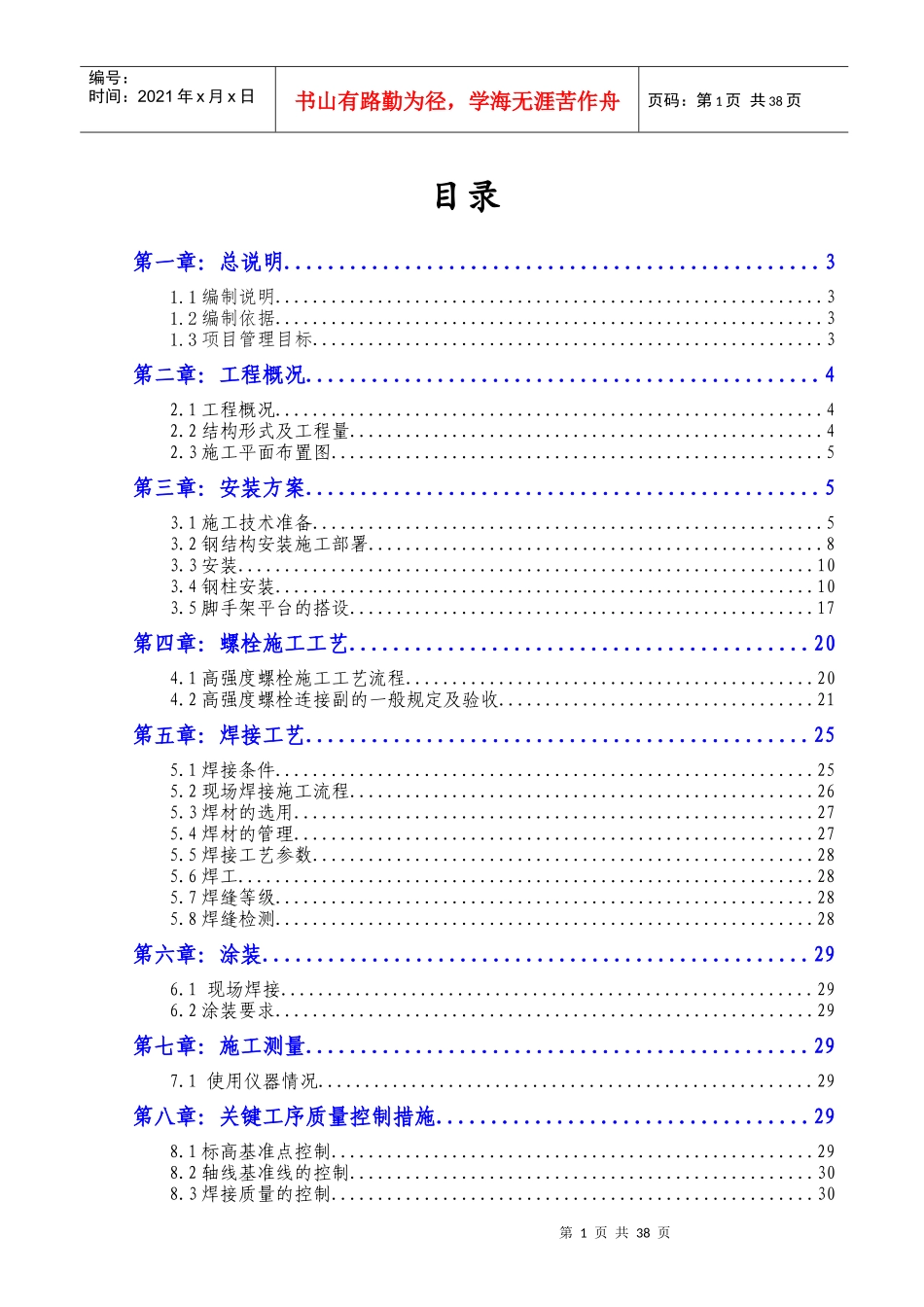 编号：
时间：2021年x月x日

书山有路勤为径，学海无涯苦作舟

页码：第1页 共38页

目录

第一章：总说明 3

1.1编制说明 3
1.2编制依据 3
1.3项目管理目标 3

第二章：工程概况 4

2.1工程概况 4
2.2结构形式及工程量 4
2.3施工平面布置图 5

第三章：安装方案 5

3.1施工技术准备 5
3.2钢结构安装施工部署 8
3.3安装 10
3.4钢柱安装 10
3.5脚手架平台的搭设 17

第四章：螺栓施工工艺 20

4.1高强度螺栓施工工艺流程 20
4.2高强度螺栓连接副的一般规定及验收 21

第五章：焊接工艺 25

5.1焊接条件 25
5.2现场焊接施工流程 26
5.3焊材的选用 27
5.4焊材的管理 27
5.5焊接工艺参数 28
5.6焊工 28
5.7焊缝等级 28
5.8焊缝检测 28

第六章：涂装 29

6.1 现场焊接 29
6.2涂装要求 29

第七章：施工测量 29

7.1 使用仪器情况 29

第八章：关键工序质量控制措施 29

8.1标高基准点控制 29
8.2轴线基准线的控制 30
8.3焊接质量的控制 30

第1页 共38页